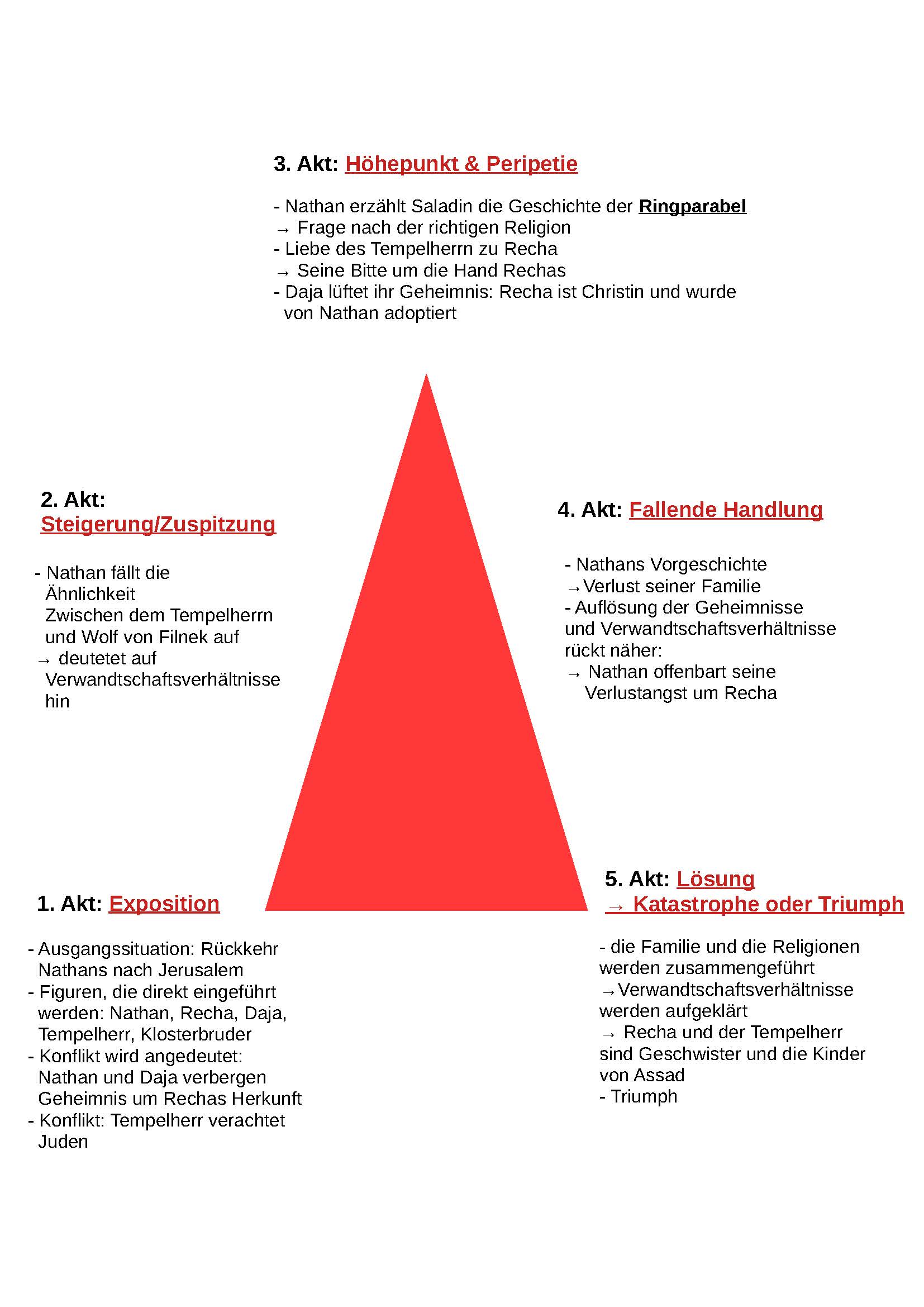 3. Akt: Höhepunkt & Peripetie

- Nathan erzählt Saladin die Geschichte der Ringparabel
→ Frage nach der richtigen Religion
- Liebe des Tempelherrn zu Recha
→ Seine Bitte um die Hand Rechas
- Daja lüftet ihr Geheimnis: Recha ist Christin und wurde von Nathan adoptiert

2. Akt:
Steigerung/Zuspitzung

- Nathan fällt die Ähnlichkeit Zwischen dem Tempelherrn und Wolf von Filnek auf
→ deutetet auf Verwandtschaftsverhältnisse hin

4. Akt: Fallende Handlung

- Nathans Vorgeschichte
→Verlust seiner Familie
- Auflösung der Geheimnisse und Verwandtschaftsverhältnisse rückt näher:
→ Nathan offenbart seine Verlustangst um Recha

1. Akt: Exposition

- Ausgangssituation: Rückkehr Nathans nach Jerusalem
- Figuren, die direkt eingeführt werden: Nathan, Recha, Daja, Tempelherr, Klosterbruder
- Konflikt wird angedeutet: Nathan und Daja verbergen Geheimnis um Rechas Herkunft
- Konflikt: Tempelherr verachtet Juden

5. Akt: Lösung
→ Katastrophe oder Triumph

- die Familie und die Religionen werden zusammengeführt
→Verwandtschaftsverhältnisse werden aufgeklärt
→ Recha und der Tempelherr sind Geschwister und die Kinder von Assad
- Triumph